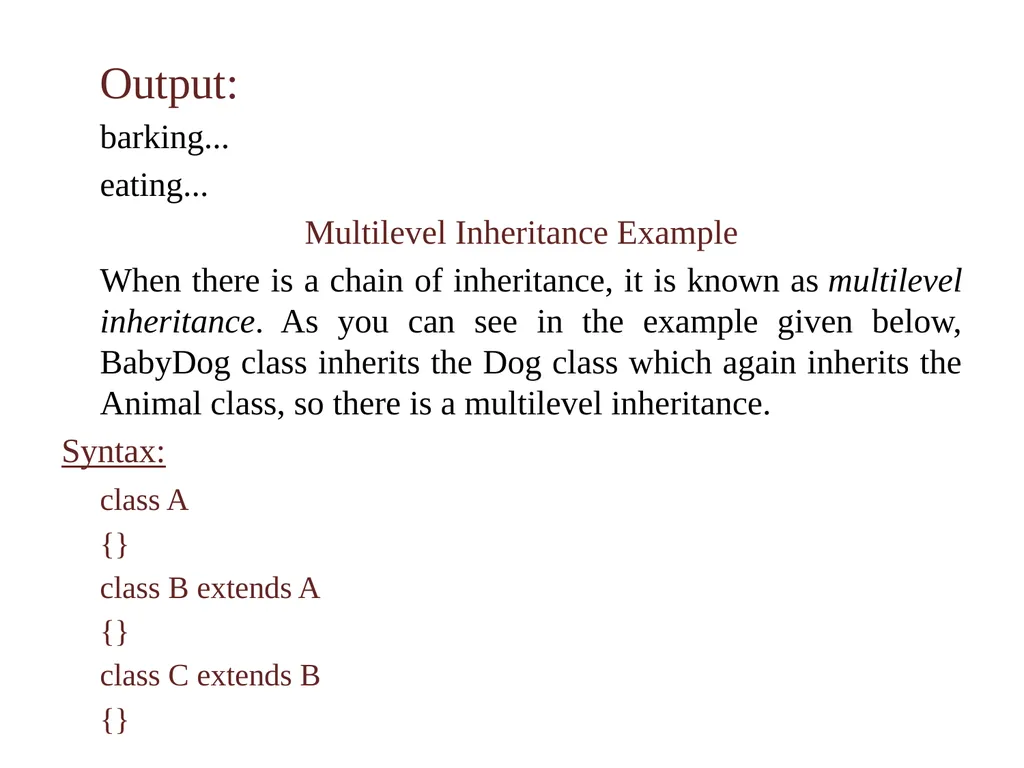 Output:

barking...

eating...

Multilevel Inheritance Example

When there is a chain of inheritance, it is known as multilevel inheritance. As you can see in the example given below, BabyDog class inherits the Dog class which again inherits the Animal class, so there is a multilevel inheritance.

Syntax:

class A

{}

class B extends A

{}

class C extends B

{}